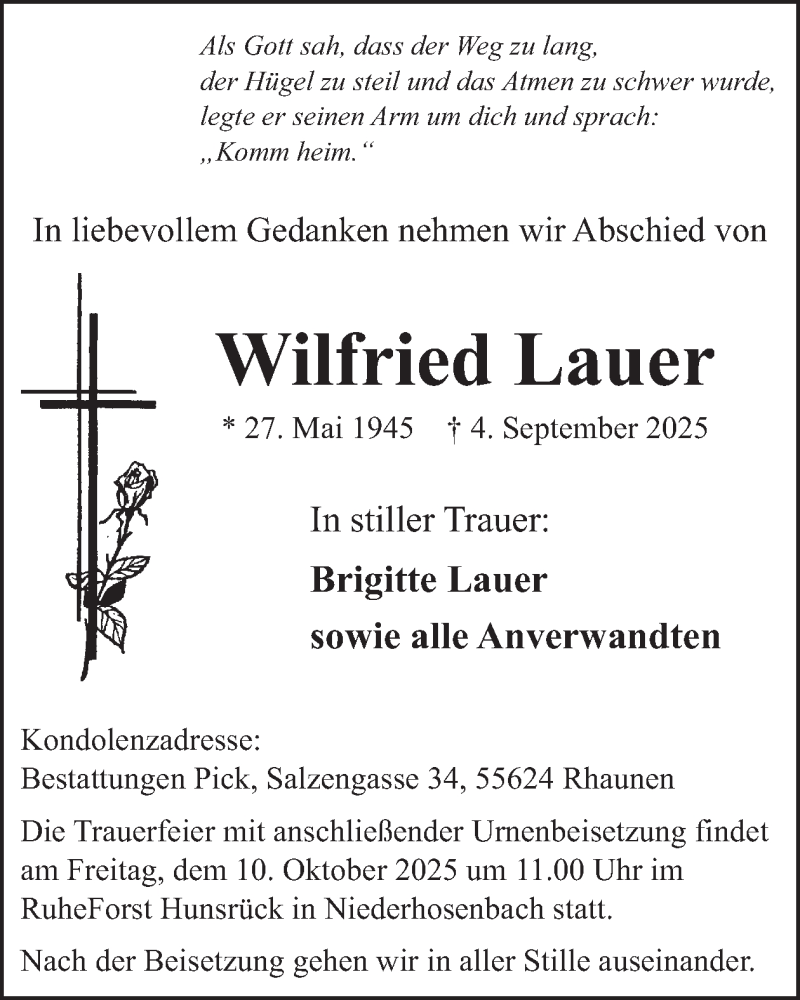 Als Gott sah, dass der Weg zu lang,
der Hügel zu steil und das Atmen zu schwer wurde,
legte er seinen Arm um dich und sprach:
„Komm heim.“

In liebevollem Gedanken nehmen wir Abschied von

Wilfried Lauer

* 27. Mai 1945 † 4. September 2025

In stiller Trauer:

Brigitte Lauer
sowie alle Anverwandten

Kondolenzadresse:
Bestattungen Pick, Salzengasse 34, 55624 Rhaunen

Die Trauerfeier mit anschließender Urnenbeisetzung findet am Freitag, dem 10. Oktober 2025 um 11.00 Uhr im RuheForst Hunsrück in Niederhosenbach statt.

Nach der Beisetzung gehen wir in aller Stille auseinander.